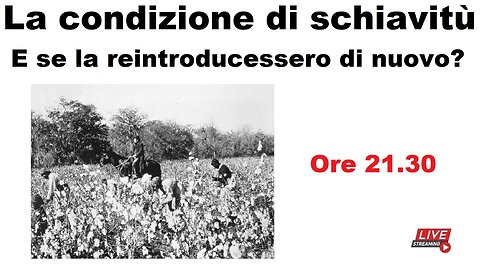 La condizione di schiavitù

E se la reintroducessero di nuovo?

Ore 21.30

LIVE
STREAMING